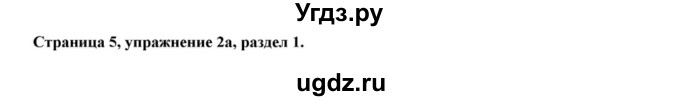 Угдз.ру

Страница 5, упражнение 2а, раздел 1.

ugdz.ru